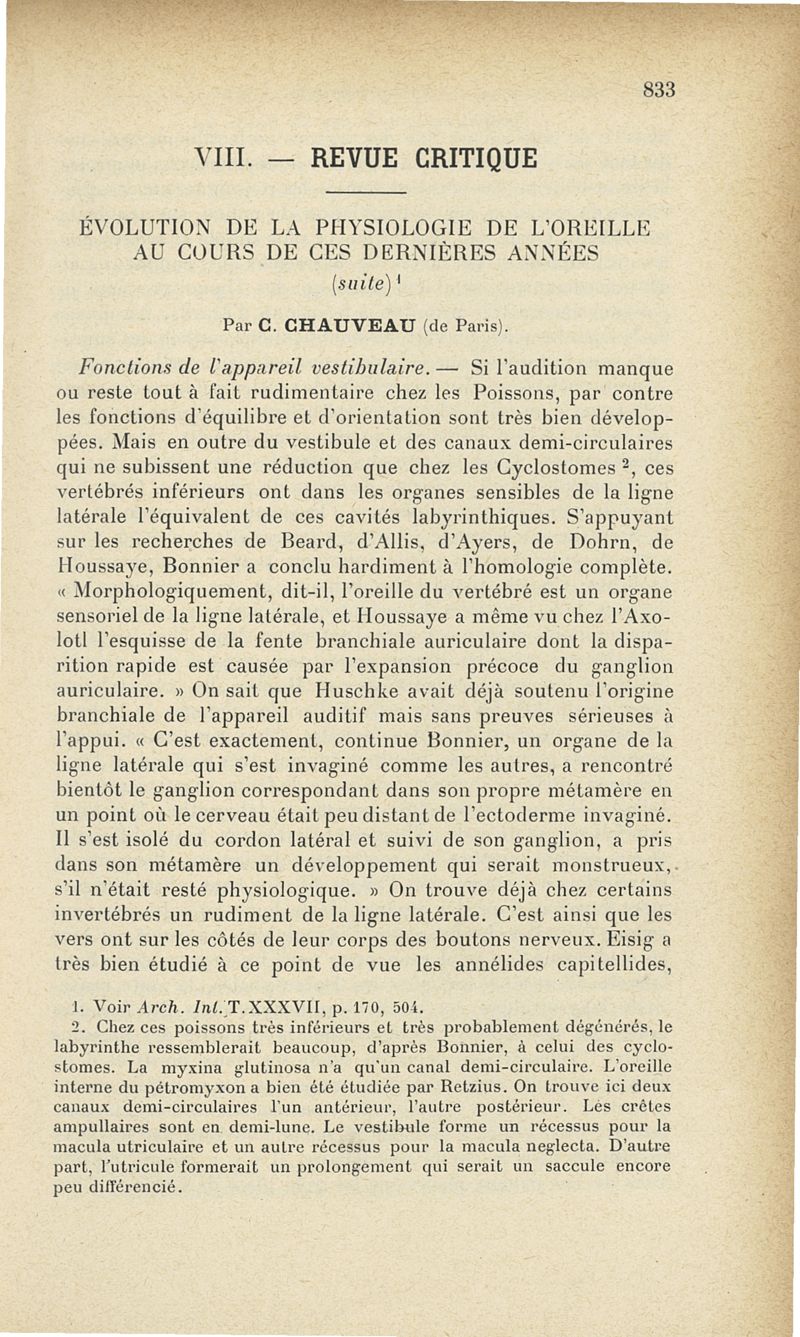 833

VIII. — REVUE CRITIQUE

ÉVOLUTION DE LA PHYSIOLOGIE DE L'OREILLE AU COURS DE CES DERNIÈRES ANNÉES
(suite) $^1$

Par C. CHAUVEAU (de Paris).

Fonctions de l'appareil vestibulaire. — Si l'audition manque ou reste tout à fait rudimentaire chez les Poissons, par contre les fonctions d'équilibre et d'orientation sont très bien développées. Mais en outre du vestibule et des canaux demi-circulaires qui ne subissent une réduction que chez les Cyclostomes $^2$, ces vertébrés inférieurs ont dans les organes sensibles de la ligne latérale l'équivalent de ces cavités labyrinthiques. S'appuyant sur les recherches de Beard, d'Allis, d'Ayers, de Dohrn, de Houssaye, Bonnier a conclu hardiment à l'homologie complète. « Morphologiquement, dit-il, l'oreille du vertébré est un organe sensoriel de la ligne latérale, et Houssaye a même vu chez l'Axolotl l'esquisse de la fente branchiale auriculaire dont la disparition rapide est causée par l'expansion précoce du ganglion auriculaire. » On sait que Huschke avait déjà soutenu l'origine branchiale de l'appareil auditif mais sans preuves sérieuses à l'appui. « C'est exactement, continue Bonnier, un organe de la ligne latérale qui s'est invaginé comme les autres, a rencontré bientôt le ganglion correspondant dans son propre métamère en un point où le cerveau était peu distant de l'ectoderme invaginé. Il s'est isolé du cordon latéral et suivi de son ganglion, a pris dans son métamère un développement qui serait monstrueux, s'il n'était resté physiologique. » On trouve déjà chez certains invertébrés un rudiment de la ligne latérale. C'est ainsi que les vers ont sur les côtés de leur corps des boutons nerveux. Eisig a très bien étudié à ce point de vue les annélides capitellides,

1. Voir Arch. Int. T. XXXVII, p. 170, 504.
2. Chez ces poissons très inférieurs et très probablement dégénérés, le labyrinthe ressemblerait beaucoup, d'après Bonnier, à celui des cyclostomes. La myxina glutinosa n'a qu'un canal demi-circulaire. L'oreille interne du pétromyxon a bien été étudiée par Retzius. On trouve ici deux canaux demi-circulaires l'un antérieur, l'autre postérieur. Les crêtes ampullaires sont en demi-lune. Le vestibule forme un récessus pour la macula utriculaire et un autre récessus pour la macula neglecta. D'autre part, l'utricule formerait un prolongement qui serait un saccule encore peu différencié.